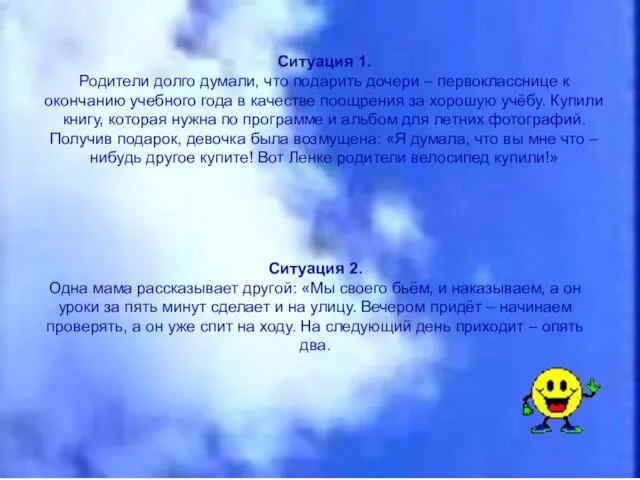 Ситуация 1.
Родители долго думали, что подарить дочери – первокласснице к окончанию учебного года в качестве поощрения за хорошую учёбу. Купили книгу, которая нужна по программе и альбом для летних фотографий. Получив подарок, девочка была возмущена: «Я думала, что вы мне что – нибудь другое купите! Вот Ленке родители велосипед купили!»

Ситуация 2.
Одна мама рассказывает другой: «Мы своего бьём, и наказываем, а он уроки за пять минут сделает и на улицу. Вечером придёт – начинаем проверять, а он уже спит на ходу. На следующий день приходит – опять два.